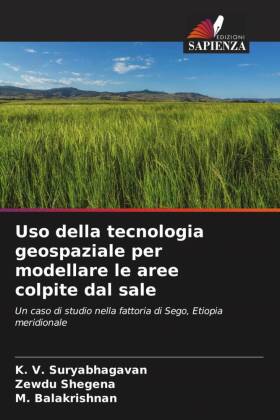 EDIZIONI
SAPIENZA

Uso della tecnologia geospaziale per modellare le aree colpite dal sale

Un caso di studio nella fattoria di Sego, Etiopia meridionale

K. V. Suryabhagavan
Zewdu Shegena
M. Balakrishnan